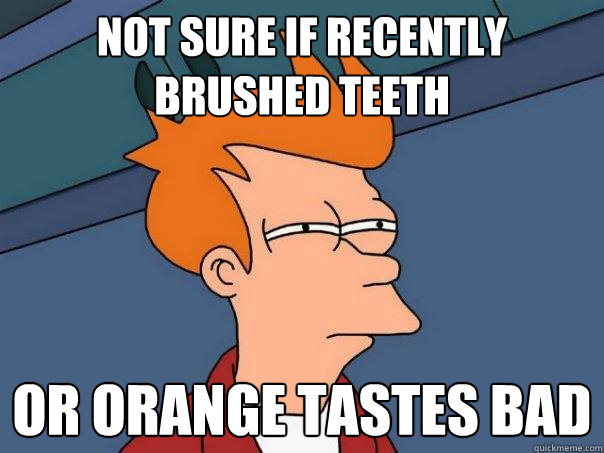 NOT SURE IF RECENTLY BRUSHED TEETH

OR ORANGE TASTES BAD

quickmeme.com